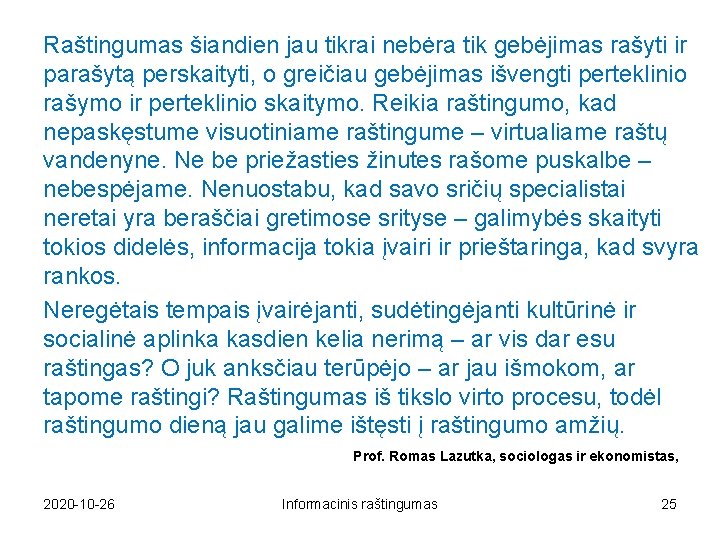 Raštingumas šiandien jau tikrai nebėra tik gebėjimas rašyti ir parašytą perskaityti, o greičiau gebėjimas išvengti perteklinio rašymo ir perteklinio skaitymo. Reikia raštingumo, kad nepaskęstume visuotiniame raštingume – virtualiame raštų vandenyne. Ne be priežasties žinutes rašome puskalbe – nebespėjame. Nenuostabu, kad savo sričių specialistai neretai yra beraščiai gretimose srityse – galimybės skaityti tokios didelės, informacija tokia įvairi ir prieštaringa, kad svyra rankos.

Neregėtais tempais įvairėjanti, sudėtingėjanti kultūrinė ir socialinė aplinka kasdien kelia nerimą – ar vis dar esu raštingas? O juk anksčiau terūpėjo – ar jau išmokom, ar tapome raštingi? Raštingumas iš tikslo virto procesu, todėl raštingumo dieną jau galime ištęsti į raštingumo amžių.

Prof. Romas Lazutka, sociologas ir ekonomistas,

2020-10-26 Informacinis raštingumas 25